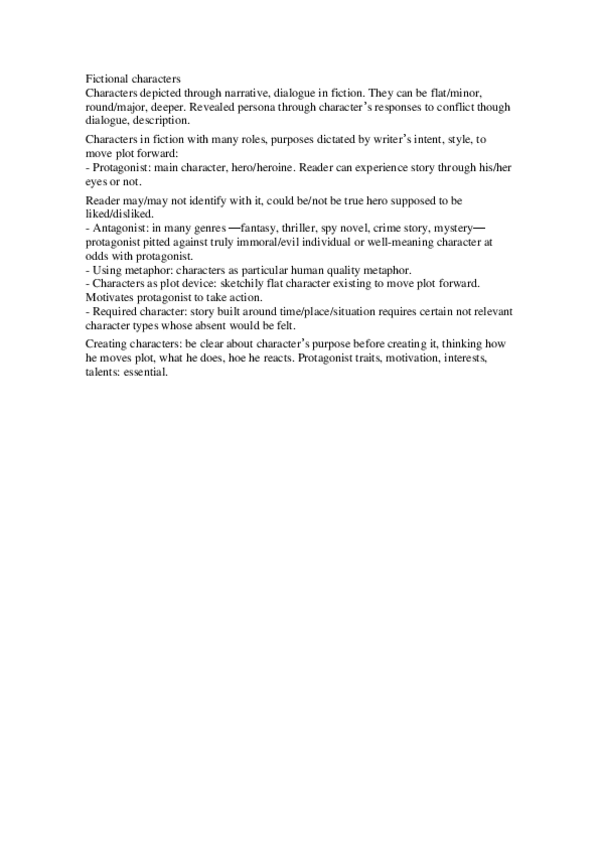 Fictional characters
Characters depicted through narrative, dialogue in fiction. They can be flat/minor, round/major, deeper. Revealed persona through character's responses to conflict though dialogue, description.

Characters in fiction with many roles, purposes dictated by writer's intent, style, to move plot forward:
- Protagonist: main character, hero/heroine. Reader can experience story through his/her eyes or not.

Reader may/may not identify with it, could be/not be true hero supposed to be liked/disliked.
- Antagonist: in many genres —fantasy, thriller, spy novel, crime story, mystery— protagonist pitted against truly immoral/evil individual or well-meaning character at odds with protagonist.
- Using metaphor: characters as particular human quality metaphor.
- Characters as plot device: sketchily flat character existing to move plot forward. Motivates protagonist to take action.
- Required character: story built around time/place/situation requires certain not relevant character types whose absent would be felt.

Creating characters: be clear about character's purpose before creating it, thinking how he moves plot, what he does, hoe he reacts. Protagonist traits, motivation, interests, talents: essential.